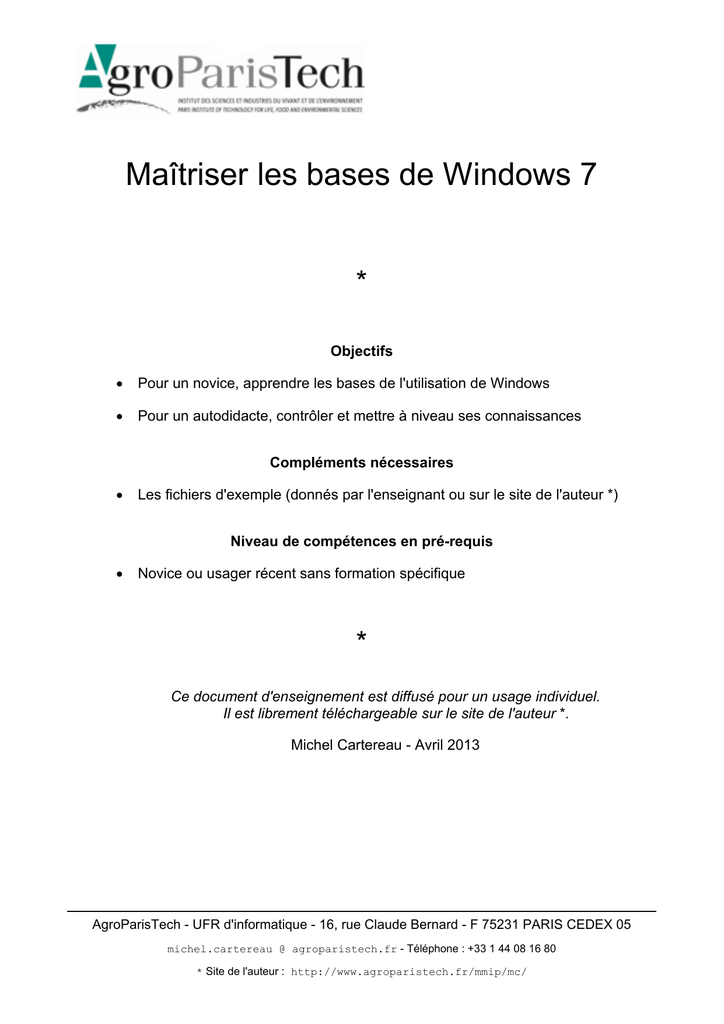 AgroParisTech
INSTITUT DES SCIENCES ET INDUSTRIES DU VIVANT ET DE L'ENVIRONNEMENT
PARIS INSTITUTE OF TECHNOLOGY FOR LIFE, FOOD AND ENVIRONMENTAL SCIENCES

Maîtriser les bases de Windows 7

*

Objectifs

• Pour un novice, apprendre les bases de l'utilisation de Windows
• Pour un autodidacte, contrôler et mettre à niveau ses connaissances

Compléments nécessaires

• Les fichiers d'exemple (donnés par l'enseignant ou sur le site de l'auteur *)

Niveau de compétences en pré-requis

• Novice ou usager récent sans formation spécifique

*

Ce document d'enseignement est diffusé pour un usage individuel.
Il est librement téléchargeable sur le site de l'auteur *.

Michel Cartereau - Avril 2013

AgroParisTech - UFR d'informatique - 16, rue Claude Bernard - F 75231 PARIS CEDEX 05

michel.cartereau @ agroparistech.fr - Téléphone : +33 1 44 08 16 80

* Site de l'auteur : http://www.agroparistech.fr/mmip/mc/